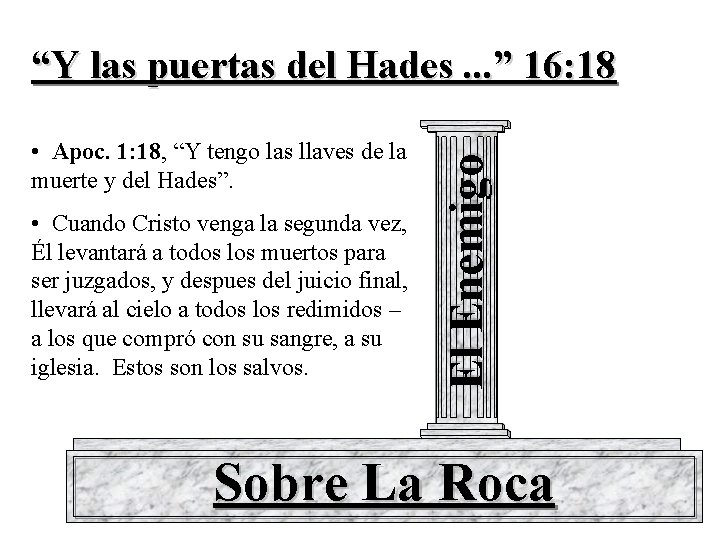 "Y las puertas del Hades ..." 16:18

• Apoc. 1:18, "Y tengo las llaves de la muerte y del Hades".

• Cuando Cristo venga la segunda vez, Él levantará a todos los muertos para ser juzgados, y despues del juicio final, llevará al cielo a todos los redimidos – a los que compró con su sangre, a su iglesia. Estos son los salvos.

El Enemigo

Sobre La Roca